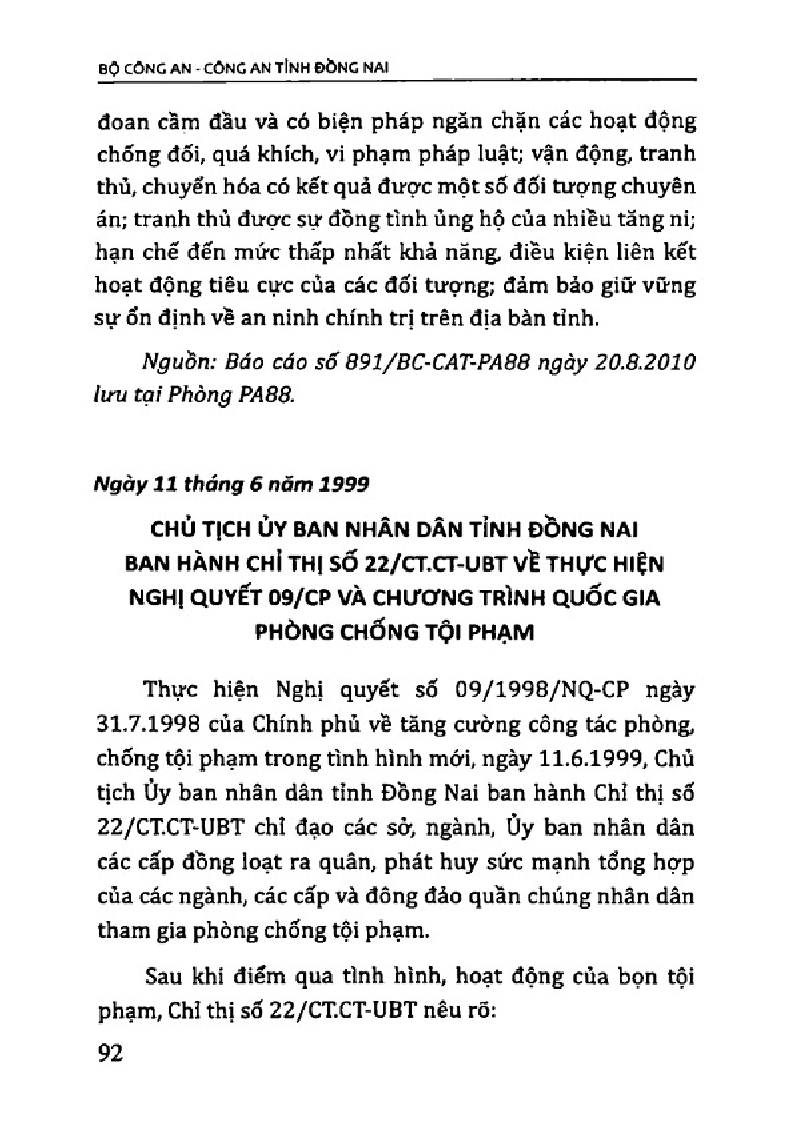 BỘ CÔNG AN - CÔNG AN TỈNH ĐỒNG NAI

đoan cầm đầu và có biện pháp ngăn chặn các hoạt động chống đối, quá khích, vi phạm pháp luật; vận động, tranh thủ, chuyển hóa có kết quả được một số đối tượng chuyên án; tranh thủ được sự đồng tình ủng hộ của nhiều tăng ni; hạn chế đến mức thấp nhất khả năng, điều kiện liên kết hoạt động tiêu cực của các đối tượng; đảm bảo giữ vững sự ổn định về an ninh chính trị trên địa bàn tỉnh.

Nguồn: Báo cáo số 891/BC-CAT-PA88 ngày 20.8.2010 lưu tại Phòng PA88.

Ngày 11 tháng 6 năm 1999

CHỦ TỊCH ỦY BAN NHÂN DÂN TỈNH ĐỒNG NAI BAN HÀNH CHỈ THỊ SỐ 22/CT.CT-UBT VỀ THỰC HIỆN NGHỊ QUYẾT 09/CP VÀ CHƯƠNG TRÌNH QUỐC GIA PHÒNG CHỐNG TỘI PHẠM

Thực hiện Nghị quyết số 09/1998/NQ-CP ngày 31.7.1998 của Chính phủ về tăng cường công tác phòng, chống tội phạm trong tình hình mới, ngày 11.6.1999, Chủ tịch Ủy ban nhân dân tỉnh Đồng Nai ban hành Chỉ thị số 22/CT.CT-UBT chỉ đạo các sở, ngành, Ủy ban nhân dân các cấp đồng loạt ra quân, phát huy sức mạnh tổng hợp của các ngành, các cấp và đông đảo quần chúng nhân dân tham gia phòng chống tội phạm.

Sau khi điểm qua tình hình, hoạt động của bọn tội phạm, Chỉ thị số 22/CT.CT-UBT nêu rõ:

92